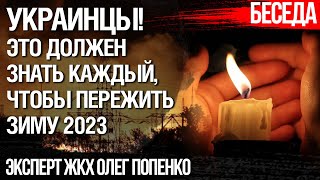 УКРАИНЦЫ!
ЭТО ДОЛЖЕН ЗНАТЬ КАЖДЫЙ, ЧТОБЫ ПЕРЕЖИТЬ ЗИМУ 2023

БЕСЕДА

ЭКСПЕРТ ЖКХ ОЛЕГ ПОПЕНКО